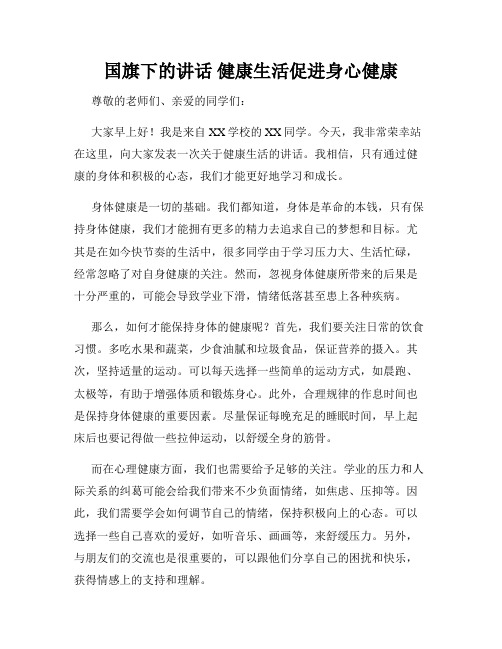 国旗下的讲话 健康生活促进身心健康

尊敬的老师们、亲爱的同学们：

大家早上好！我是来自XX学校的XX同学。今天，我非常荣幸站在这里，向大家发表一次关于健康生活的讲话。我相信，只有通过健康的身体和积极的心态，我们才能更好地学习和成长。

身体健康是一切的基础。我们都知道，身体是革命的本钱，只有保持身体健康，我们才能拥有更多的精力去追求自己的梦想和目标。尤其是在如今快节奏的生活中，很多同学由于学习压力大、生活忙碌，经常忽略了对自身健康的关注。然而，忽视身体健康所带来的后果是十分严重的，可能会导致学业下滑，情绪低落甚至患上各种疾病。

那么，如何才能保持身体的健康呢？首先，我们要关注日常的饮食习惯。多吃水果和蔬菜，少食油腻和垃圾食品，保证营养的摄入。其次，坚持适量的运动。可以每天选择一些简单的运动方式，如晨跑、太极等，有助于增强体质和锻炼身心。此外，合理规律的作息时间也是保持身体健康的重要因素。尽量保证每晚充足的睡眠时间，早上起床后也要记得做一些拉伸运动，以舒缓全身的筋骨。

而在心理健康方面，我们也需要给予足够的关注。学业的压力和人际关系的纠葛可能会给我们带来不少负面情绪，如焦虑、压抑等。因此，我们需要学会如何调节自己的情绪，保持积极向上的心态。可以选择一些自己喜欢的爱好，如听音乐、画画等，来舒缓压力。另外，与朋友们的交流也是很重要的，可以跟他们分享自己的困扰和快乐，获得情感上的支持和理解。